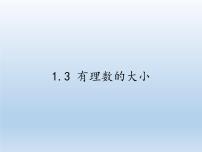 1.3 有理数的大小